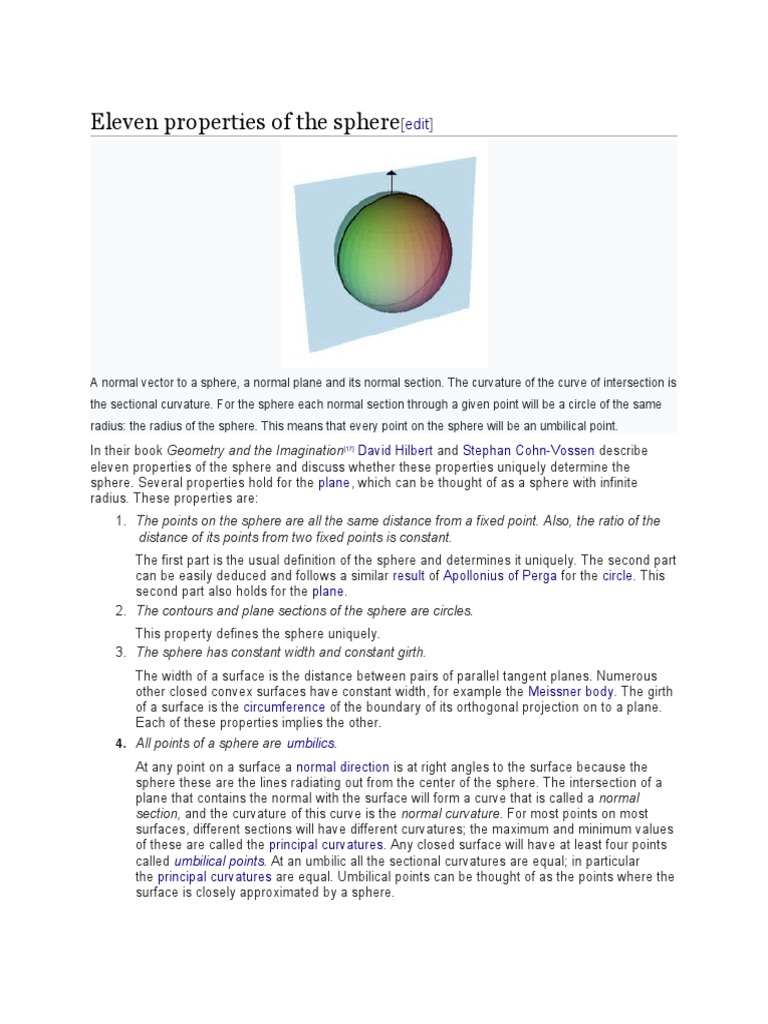 Eleven properties of the sphere[edit]

A normal vector to a sphere, a normal plane and its normal section. The curvature of the curve of intersection is the sectional curvature. For the sphere each normal section through a given point will be a circle of the same radius: the radius of the sphere. This means that every point on the sphere will be an umbilical point.

In their book Geometry and the Imagination[17] David Hilbert and Stephan Cohn-Vossen describe eleven properties of the sphere and discuss whether these properties uniquely determine the sphere. Several properties hold for the plane, which can be thought of as a sphere with infinite radius. These properties are:

1. The points on the sphere are all the same distance from a fixed point. Also, the ratio of the distance of its points from two fixed points is constant.

The first part is the usual definition of the sphere and determines it uniquely. The second part can be easily deduced and follows a similar result of Apollonius of Perga for the circle. This second part also holds for the plane.

2. The contours and plane sections of the sphere are circles.

This property defines the sphere uniquely.

3. The sphere has constant width and constant girth.

The width of a surface is the distance between pairs of parallel tangent planes. Numerous other closed convex surfaces have constant width, for example the Meissner body. The girth of a surface is the circumference of the boundary of its orthogonal projection on to a plane. Each of these properties implies the other.

4. All points of a sphere are umbilics.

At any point on a surface a normal direction is at right angles to the surface because the sphere these are the lines radiating out from the center of the sphere. The intersection of a plane that contains the normal with the surface will form a curve that is called a normal section, and the curvature of this curve is the normal curvature. For most points on most surfaces, different sections will have different curvatures; the maximum and minimum values of these are called the principal curvatures. Any closed surface will have at least four points called umbilical points. At an umbilic all the sectional curvatures are equal; in particular the principal curvatures are equal. Umbilical points can be thought of as the points where the surface is closely approximated by a sphere.